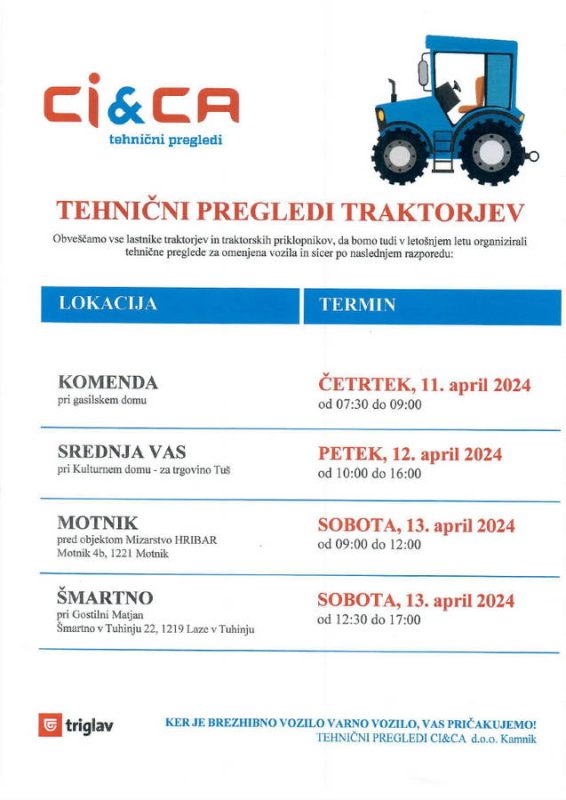 CI&CA
tehnični pregledi

TEHNIČNI PREGLEDI TRAKTORJEV

Obveščamo vse lastnike traktorjev in traktorskih priklopnikov, da bomo tudi v letošnjem letu organizirali tehnične preglede za omenjena vozila in sicer po naslednjem razporedu:

| LOKACIJA | TERMIN |
|---|---|
| KOMENDA pri gasilskem domu | ČETRTEK, 11. april 2024 od 07:30 do 09:00 |
| SREDNJA VAS pri Kulturnem domu - za trgovino Tuš | PETEK, 12. april 2024 od 10:00 do 16:00 |
| MOTNIK pred objektom Mizarstvo HRIBAR Motnik 4b, 1221 Motnik | SOBOTA, 13. april 2024 od 09:00 do 12:00 |
| ŠMARTNO pri Gostilni Matjan Šmartno v Tuhinju 22, 1219 Laze v Tuhinju | SOBOTA, 13. april 2024 od 12:30 do 17:00 |

triglav

KER JE BREZHIBNO VOZILO VARNO VOZILO, VAS PRIČAKUJEMO!
TEHNIČNI PREGLEDI CI&CA d.o.o. Kamnik